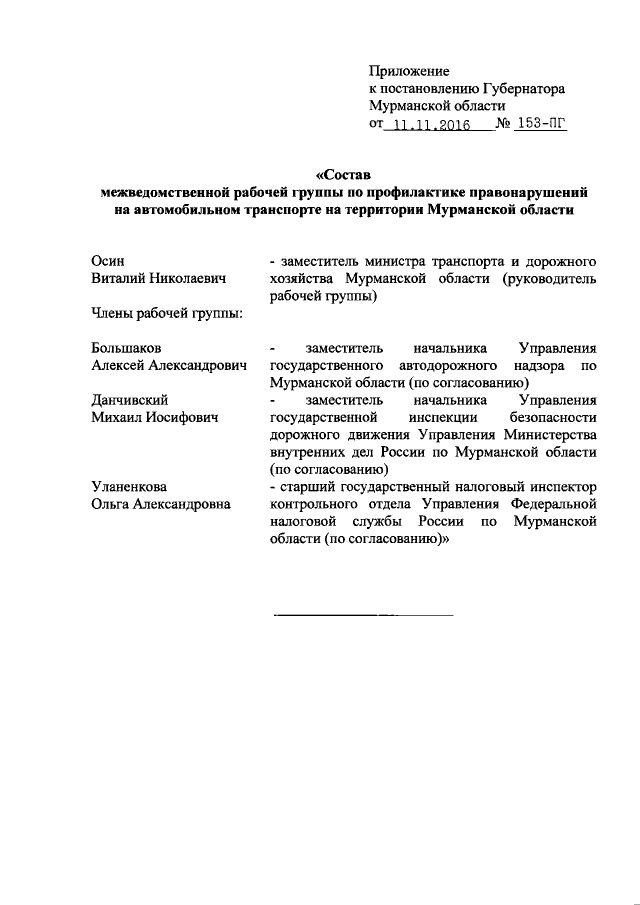 Приложение
к постановлению Губернатора
Мурманской области
от 11.11.2016 № 153-ПГ

«Состав
межведомственной рабочей группы по профилактике правонарушений на автомобильном транспорте на территории Мурманской области

Осин
Виталий Николаевич

- заместитель министра транспорта и дорожного хозяйства Мурманской области (руководитель рабочей группы)

Члены рабочей группы:

Большаков
Алексей Александрович

- заместитель начальника Управления государственного автодорожного надзора по Мурманской области (по согласованию)

Данчивский
Михаил Иосифович

- заместитель начальника Управления государственной инспекции безопасности дорожного движения Управления Министерства внутренних дел России по Мурманской области (по согласованию)

Уланенкова
Ольга Александровна

- старший государственный налоговый инспектор контрольного отдела Управления Федеральной налоговой службы России по Мурманской области (по согласованию)»